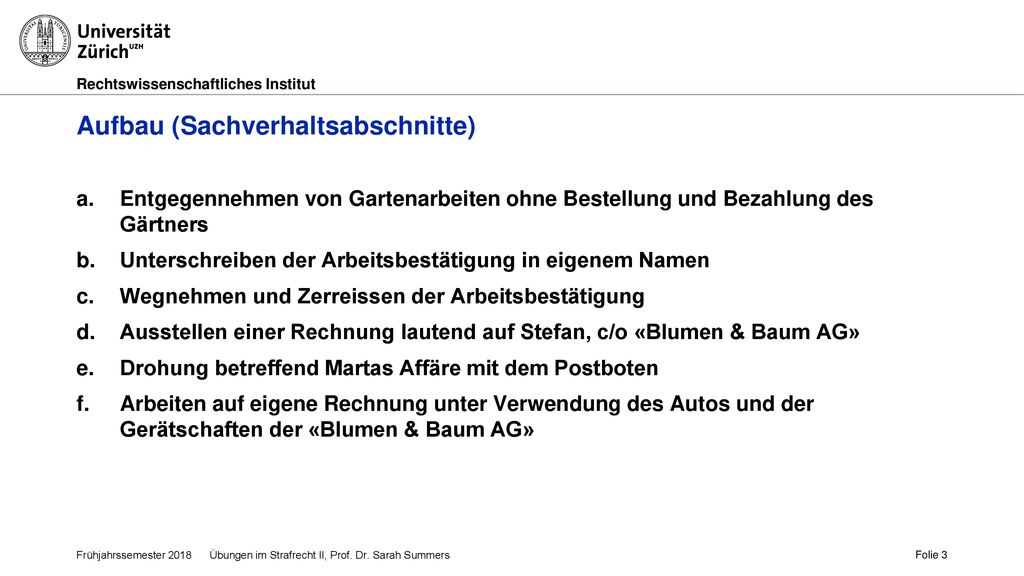 Universität Zürich$^{UZH}$

Rechtswissenschaftliches Institut

Aufbau (Sachverhaltsabschnitte)

a. Entgegennehmen von Gartenarbeiten ohne Bestellung und Bezahlung des Gärtners

b. Unterschreiben der Arbeitsbestätigung in eigenem Namen

c. Wegnehmen und Zerreissen der Arbeitsbestätigung

d. Ausstellen einer Rechnung lautend auf Stefan, c/o «Blumen & Baum AG»

e. Drohung betreffend Martas Affäre mit dem Postboten

f. Arbeiten auf eigene Rechnung unter Verwendung des Autos und der Gerätschaften der «Blumen & Baum AG»

Frühjahrssemester 2018 Übungen im Strafrecht II, Prof. Dr. Sarah Summers Folie 3